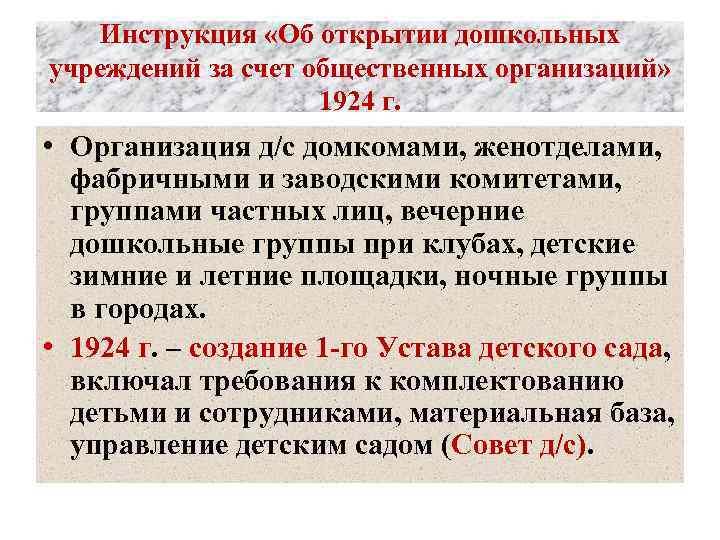 Инструкция «Об открытии дошкольных учреждений за счет общественных организаций» 1924 г.

• Организация д/с домкомами, женотделами, фабричными и заводскими комитетами, группами частных лиц, вечерние дошкольные группы при клубах, детские зимние и летние площадки, ночные группы в городах.

• 1924 г. – создание 1-го Устава детского сада, включал требования к комплектованию детьми и сотрудниками, материальная база, управление детским садом (Совет д/с).